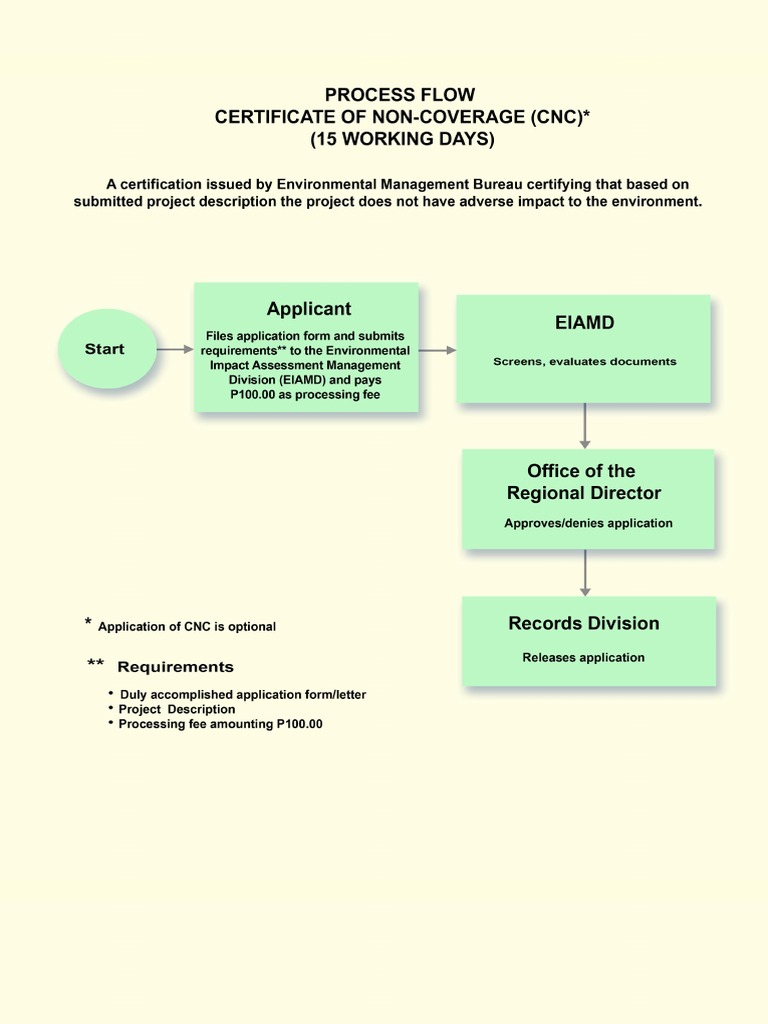 PROCESS FLOW
CERTIFICATE OF NON-COVERAGE (CNC)*
(15 WORKING DAYS)

A certification issued by Environmental Management Bureau certifying that based on submitted project description the project does not have adverse impact to the environment.

Start

Applicant

Files application form and submits requirements** to the Environmental Impact Assessment Management Division (EIAMD) and pays P100.00 as processing fee

EIAMD

Screens, evaluates documents

Office of the Regional Director

Approves/denies application

Records Division

Releases application

* Application of CNC is optional

** Requirements

• Duly accomplished application form/letter
• Project Description
• Processing fee amounting P100.00